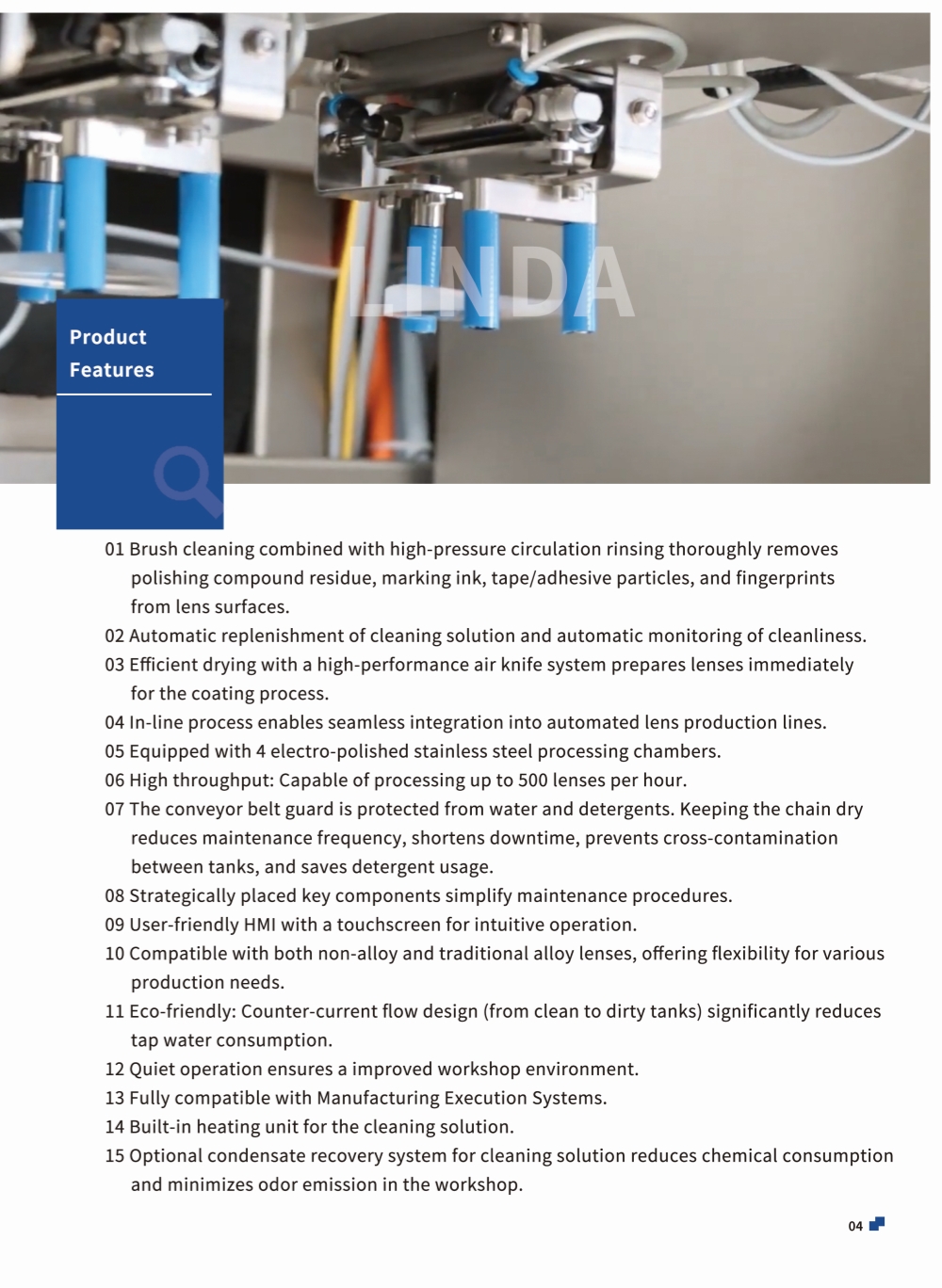 LINDA

Product Features

01 Brush cleaning combined with high-pressure circulation rinsing thoroughly removes polishing compound residue, marking ink, tape/adhesive particles, and fingerprints from lens surfaces.
02 Automatic replenishment of cleaning solution and automatic monitoring of cleanliness.
03 Efficient drying with a high-performance air knife system prepares lenses immediately for the coating process.
04 In-line process enables seamless integration into automated lens production lines.
05 Equipped with 4 electro-polished stainless steel processing chambers.
06 High throughput: Capable of processing up to 500 lenses per hour.
07 The conveyor belt guard is protected from water and detergents. Keeping the chain dry reduces maintenance frequency, shortens downtime, prevents cross-contamination between tanks, and saves detergent usage.
08 Strategically placed key components simplify maintenance procedures.
09 User-friendly HMI with a touchscreen for intuitive operation.
10 Compatible with both non-alloy and traditional alloy lenses, offering flexibility for various production needs.
11 Eco-friendly: Counter-current flow design (from clean to dirty tanks) significantly reduces tap water consumption.
12 Quiet operation ensures a improved workshop environment.
13 Fully compatible with Manufacturing Execution Systems.
14 Built-in heating unit for the cleaning solution.
15 Optional condensate recovery system for cleaning solution reduces chemical consumption and minimizes odor emission in the workshop.

04